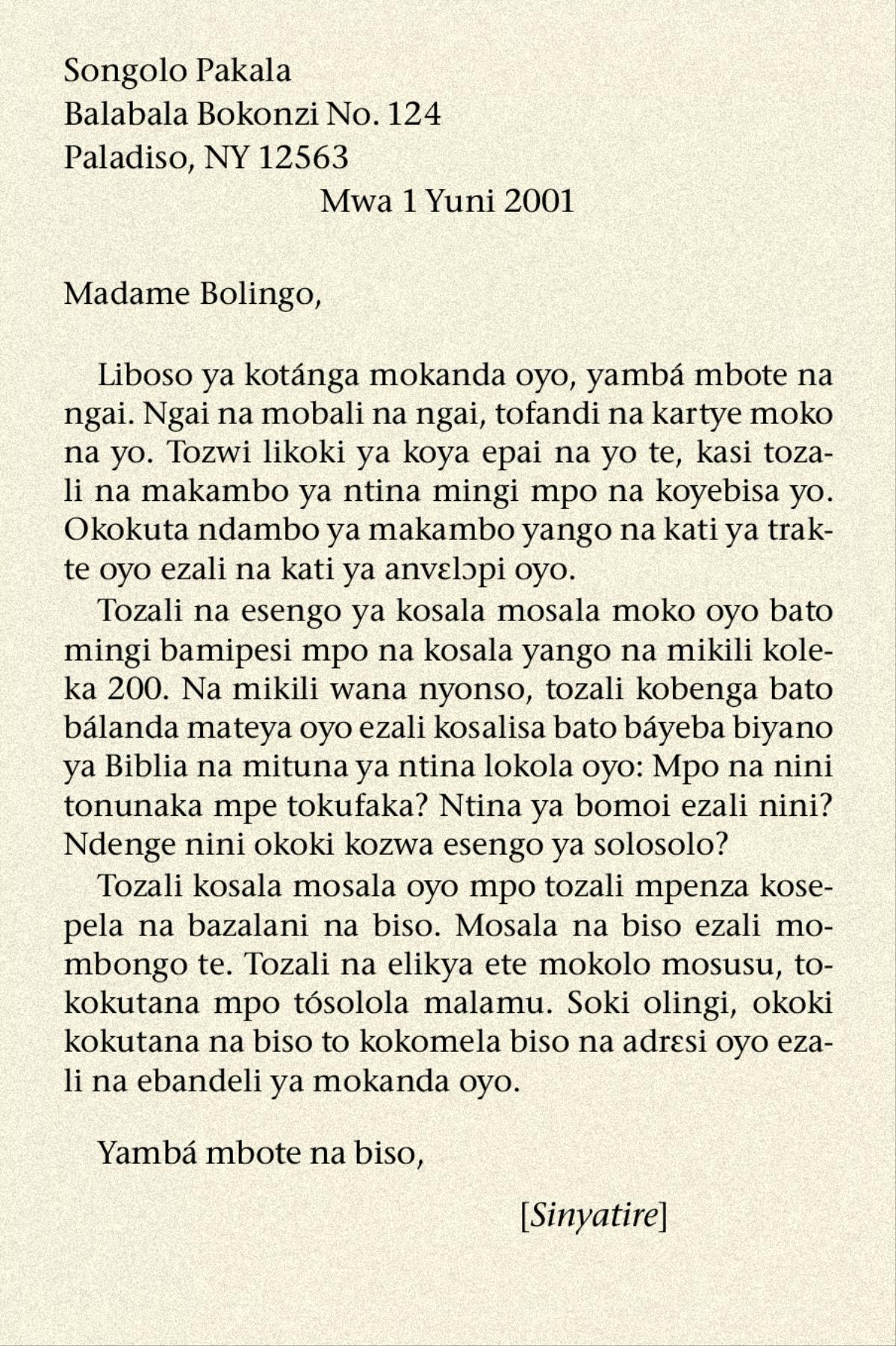 Songolo Pakala
Balabala Bokonzi No. 124
Paladiso, NY 12563
Mwa 1 Yuni 2001

Madame Bolingo,

Liboso ya kotánga mokanda oyo, yambá mbote na ngai. Ngai na mobali na ngai, tofandi na kartye moko na yo. Tozwi likoki ya koya epai na yo te, kasi tozali na makambo ya ntina mingi mpo na koyebisa yo. Okokuta ndambo ya makambo yango na kati ya trakte oyo ezali na kati ya anvɛlɔpi oyo.

Tozali na esengo ya kosala mosala moko oyo bato mingi bamipesi mpo na kosala yango na mikili koleka 200. Na mikili wana nyonso, tozali kobenga bato bálanda mateya oyo ezali kosalisa bato báyeba biyano ya Biblia na mituna ya ntina lokola oyo: Mpo na nini tonunaka mpe tokufaka? Ntina ya bomoi ezali nini? Ndenge nini okoki kozwa esengo ya solosolo?

Tozali kosala mosala oyo mpo tozali mpenza kosepela na bazalani na biso. Mosala na biso ezali mombongo te. Tozali na elikya ete mokolo mosusu, tokokutana mpo tósolola malamu. Soki olingi, okoki kokutana na biso to kokomela biso na adrɛsi oyo ezali na ebandeli ya mokanda oyo.

Yambá mbote na biso,

[Sinyatire]